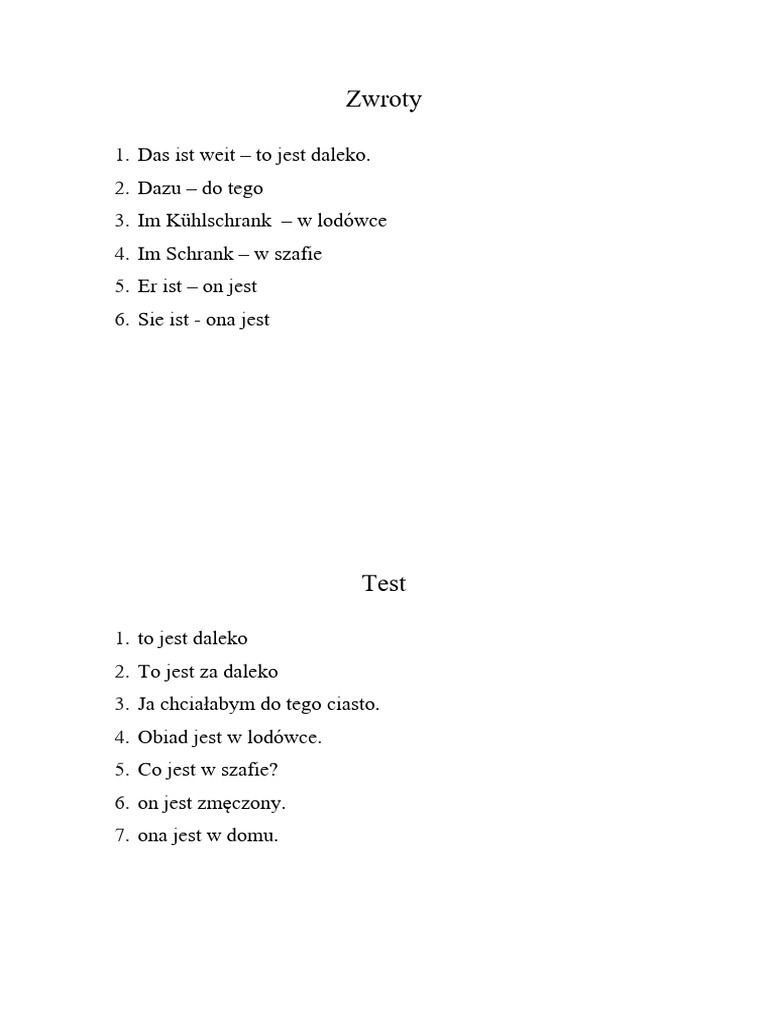 Zwroty

1. Das ist weit – to jest daleko.
2. Dazu – do tego
3. Im Kühlschrank – w lodówce
4. Im Schrank – w szafie
5. Er ist – on jest
6. Sie ist - ona jest

Test

1. to jest daleko
2. To jest za daleko
3. Ja chciałabym do tego ciasto.
4. Obiad jest w lodówce.
5. Co jest w szafie?
6. on jest zmęczony.
7. ona jest w domu.